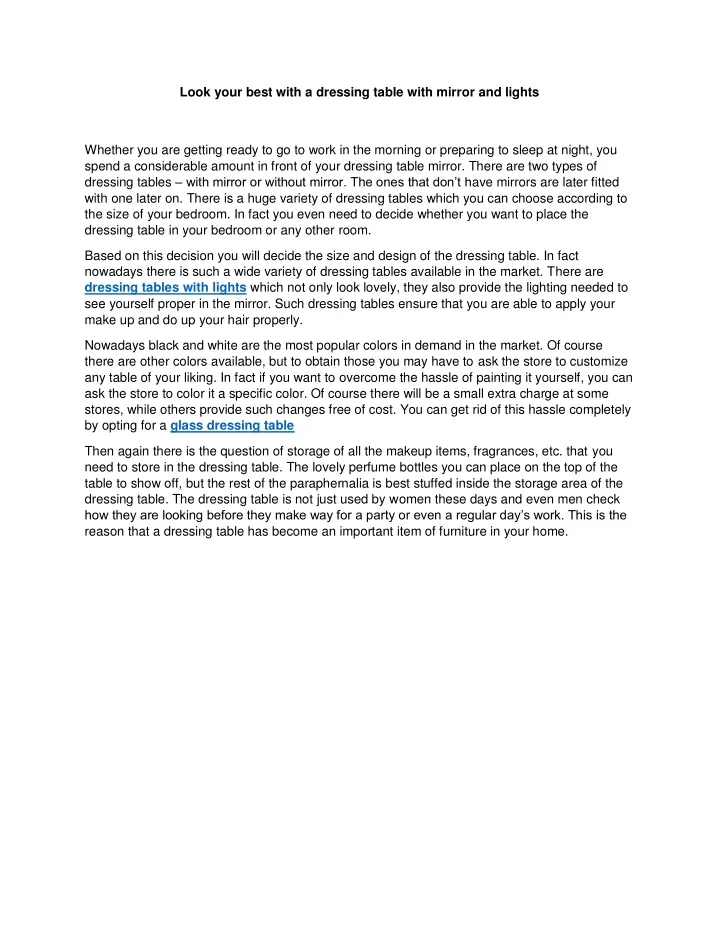 Look your best with a dressing table with mirror and lights

Whether you are getting ready to go to work in the morning or preparing to sleep at night, you spend a considerable amount in front of your dressing table mirror. There are two types of dressing tables – with mirror or without mirror. The ones that don't have mirrors are later fitted with one later on. There is a huge variety of dressing tables which you can choose according to the size of your bedroom. In fact you even need to decide whether you want to place the dressing table in your bedroom or any other room.

Based on this decision you will decide the size and design of the dressing table. In fact nowadays there is such a wide variety of dressing tables available in the market. There are dressing tables with lights which not only look lovely, they also provide the lighting needed to see yourself proper in the mirror. Such dressing tables ensure that you are able to apply your make up and do up your hair properly.

Nowadays black and white are the most popular colors in demand in the market. Of course there are other colors available, but to obtain those you may have to ask the store to customize any table of your liking. In fact if you want to overcome the hassle of painting it yourself, you can ask the store to color it a specific color. Of course there will be a small extra charge at some stores, while others provide such changes free of cost. You can get rid of this hassle completely by opting for a glass dressing table

Then again there is the question of storage of all the makeup items, fragrances, etc. that you need to store in the dressing table. The lovely perfume bottles you can place on the top of the table to show off, but the rest of the paraphernalia is best stuffed inside the storage area of the dressing table. The dressing table is not just used by women these days and even men check how they are looking before they make way for a party or even a regular day's work. This is the reason that a dressing table has become an important item of furniture in your home.